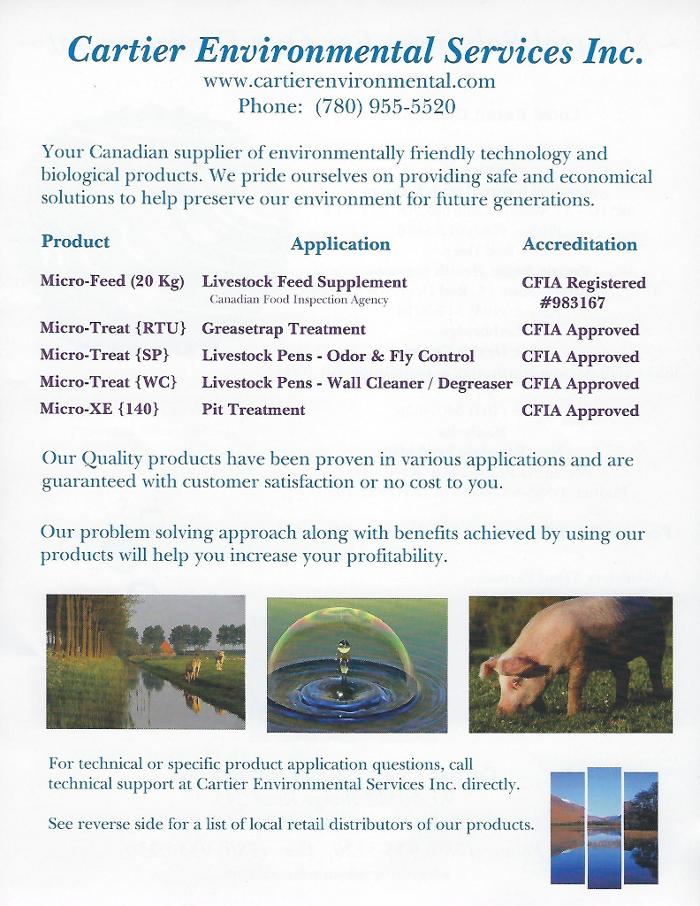 Cartier Environmental Services Inc.
www.cartierenvironmental.com
Phone: (780) 955-5520

Your Canadian supplier of environmentally friendly technology and biological products. We pride ourselves on providing safe and economical solutions to help preserve our environment for future generations.

| Product | Application | Accreditation |
|---|---|---|
| Micro-Feed (20 Kg) | Livestock Feed Supplement Canadian Food Inspection Agency | CFIA Registered #983167 |
| Micro-Treat {RTU} | Greasetrap Treatment | CFIA Approved |
| Micro-Treat {SP} | Livestock Pens - Odor & Fly Control | CFIA Approved |
| Micro-Treat {WC} | Livestock Pens - Wall Cleaner / Degreaser | CFIA Approved |
| Micro-XE {140} | Pit Treatment | CFIA Approved |

Our Quality products have been proven in various applications and are guaranteed with customer satisfaction or no cost to you.

Our problem solving approach along with benefits achieved by using our products will help you increase your profitability.

For technical or specific product application questions, call technical support at Cartier Environmental Services Inc. directly.

See reverse side for a list of local retail distributors of our products.